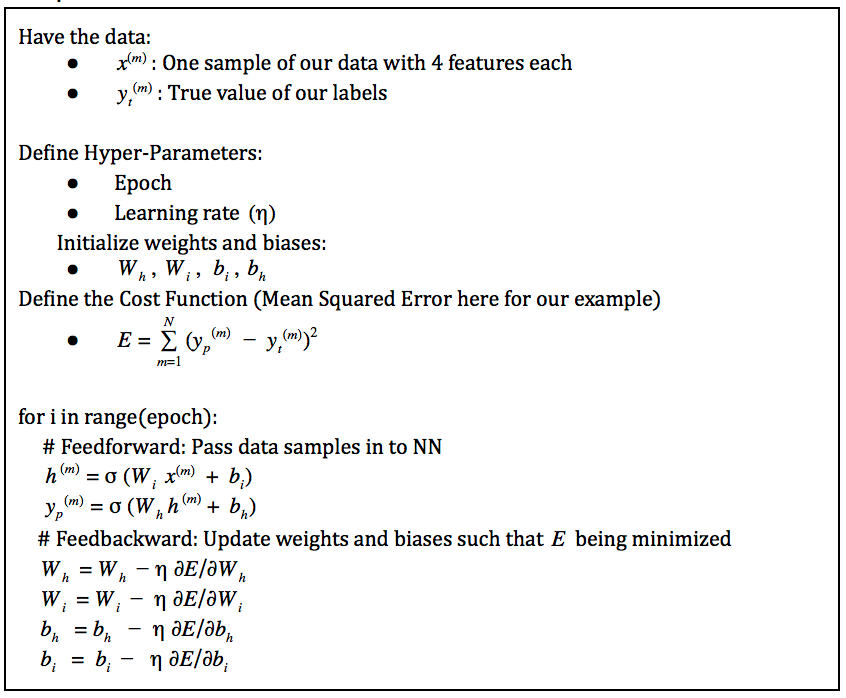 Have the data:

- $x^{(m)}$ : One sample of our data with 4 features each
- $y_t^{(m)}$ : True value of our labels

Define Hyper-Parameters:

- Epoch
- Learning rate ($\eta$)

Initialize weights and biases:

- $W_h$ , $W_i$ , $b_i$ , $b_h$

Define the Cost Function (Mean Squared Error here for our example)

- $E = \sum_{m=1}^{N} (y_p^{(m)} - y_t^{(m)})^2$

for i in range(epoch):
# Feedforward: Pass data samples in to NN
$h^{(m)} = \sigma (W_i x^{(m)} + b_i)$
$y_p^{(m)} = \sigma (W_h h^{(m)} + b_h)$
# Feedbackward: Update weights and biases such that $E$ being minimized
$W_h = W_h - \eta \, \partial E/\partial W_h$
$W_i = W_i - \eta \, \partial E/\partial W_i$
$b_h = b_h - \eta \, \partial E/\partial b_h$
$b_i = b_i - \eta \, \partial E/\partial b_i$